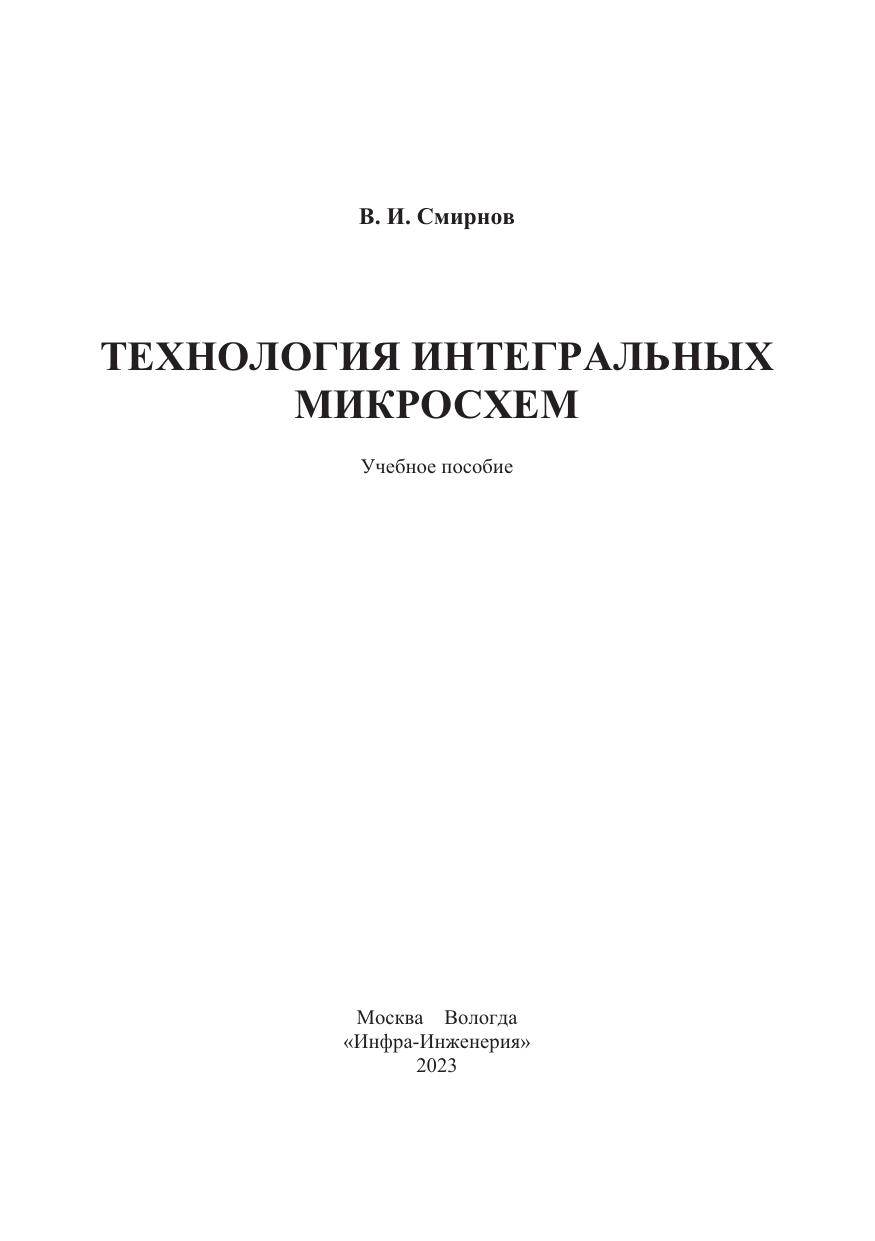 В. И. Смирнов

ТЕХНОЛОГИЯ ИНТЕГРАЛЬНЫХ МИКРОСХЕМ

Учебное пособие

Москва Вологда
«Инфра-Инженерия»
2023